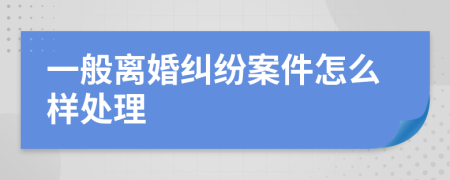 一般离婚纠纷案件怎么样处理